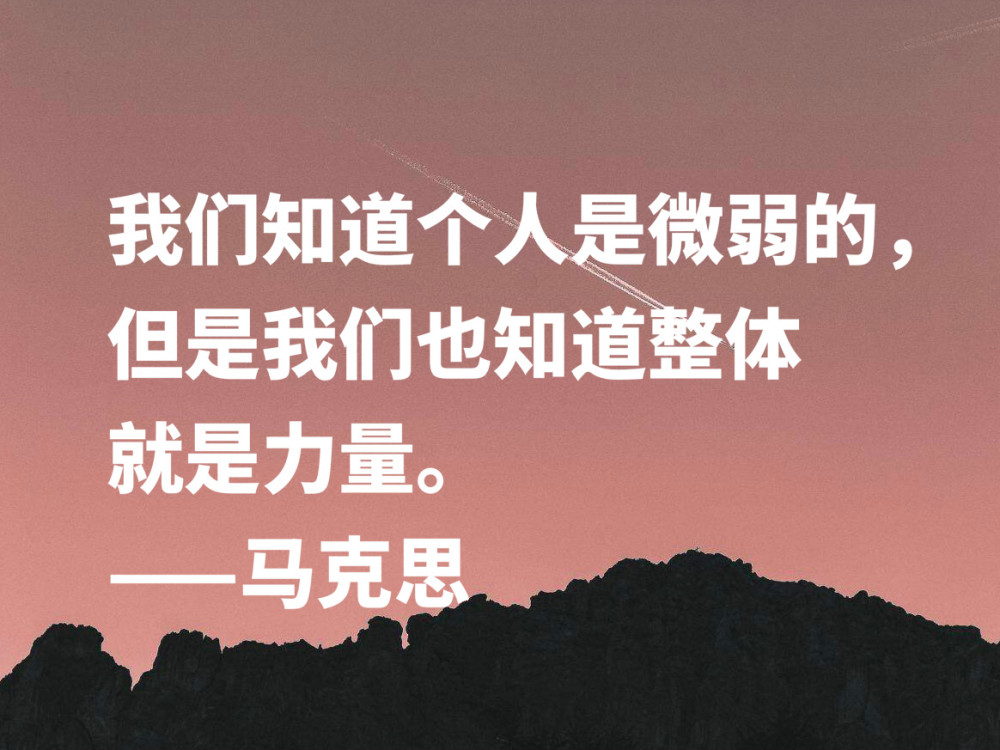 我们知道个人是微弱的，但是我们也知道整体就是力量。
——马克思